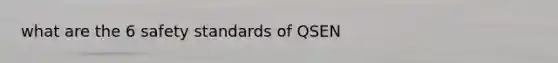 what are the 6 safety standards of QSEN